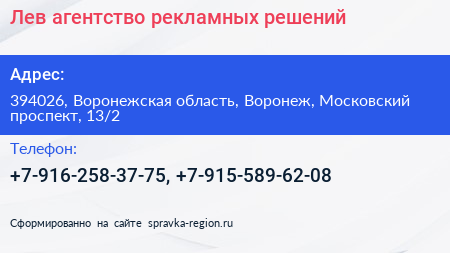 Лев агентство рекламных решений

Адрес:

394026, Воронежская область, Воронеж, Московский проспект, 13/2

Телефон:

+7-916-258-37-75, +7-915-589-62-08

Сформированно на сайте spravka-region.ru